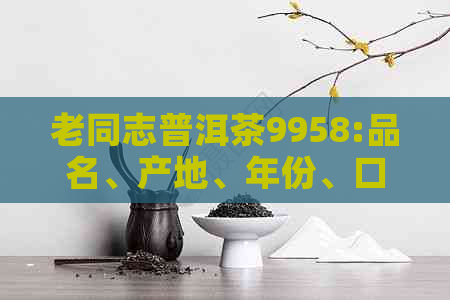 老同志普洱茶9958:品名、产地、年份、口